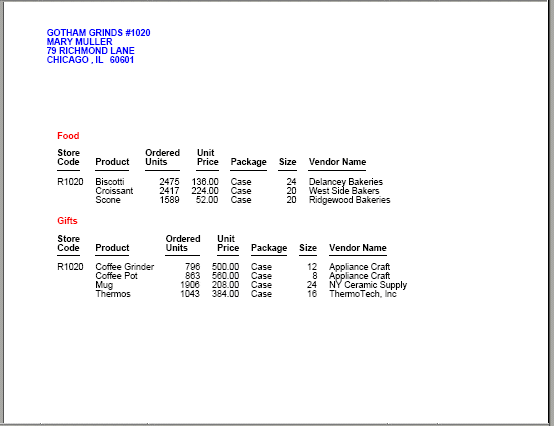 GOTHAM GRINDS #1020
MARY MULLER
79 RICHMOND LANE
CHICAGO , IL 60601

Food

| Store Code | Product | Ordered Units | Unit Price | Package | Size | Vendor Name |
|---|---|---|---|---|---|---|
| R1020 | Biscotti | 2475 | 136.00 | Case | 24 | Delancey Bakeries |
| | Croissant | 2417 | 224.00 | Case | 20 | West Side Bakers |
| | Scone | 1589 | 52.00 | Case | 20 | Ridgewood Bakeries |

Gifts

| Store Code | Product | Ordered Units | Unit Price | Package | Size | Vendor Name |
|---|---|---|---|---|---|---|
| R1020 | Coffee Grinder | 796 | 500.00 | Case | 12 | Appliance Craft |
| | Coffee Pot | 863 | 560.00 | Case | 8 | Appliance Craft |
| | Mug | 1906 | 208.00 | Case | 24 | NY Ceramic Supply |
| | Thermos | 1043 | 384.00 | Case | 16 | ThermoTech, Inc |